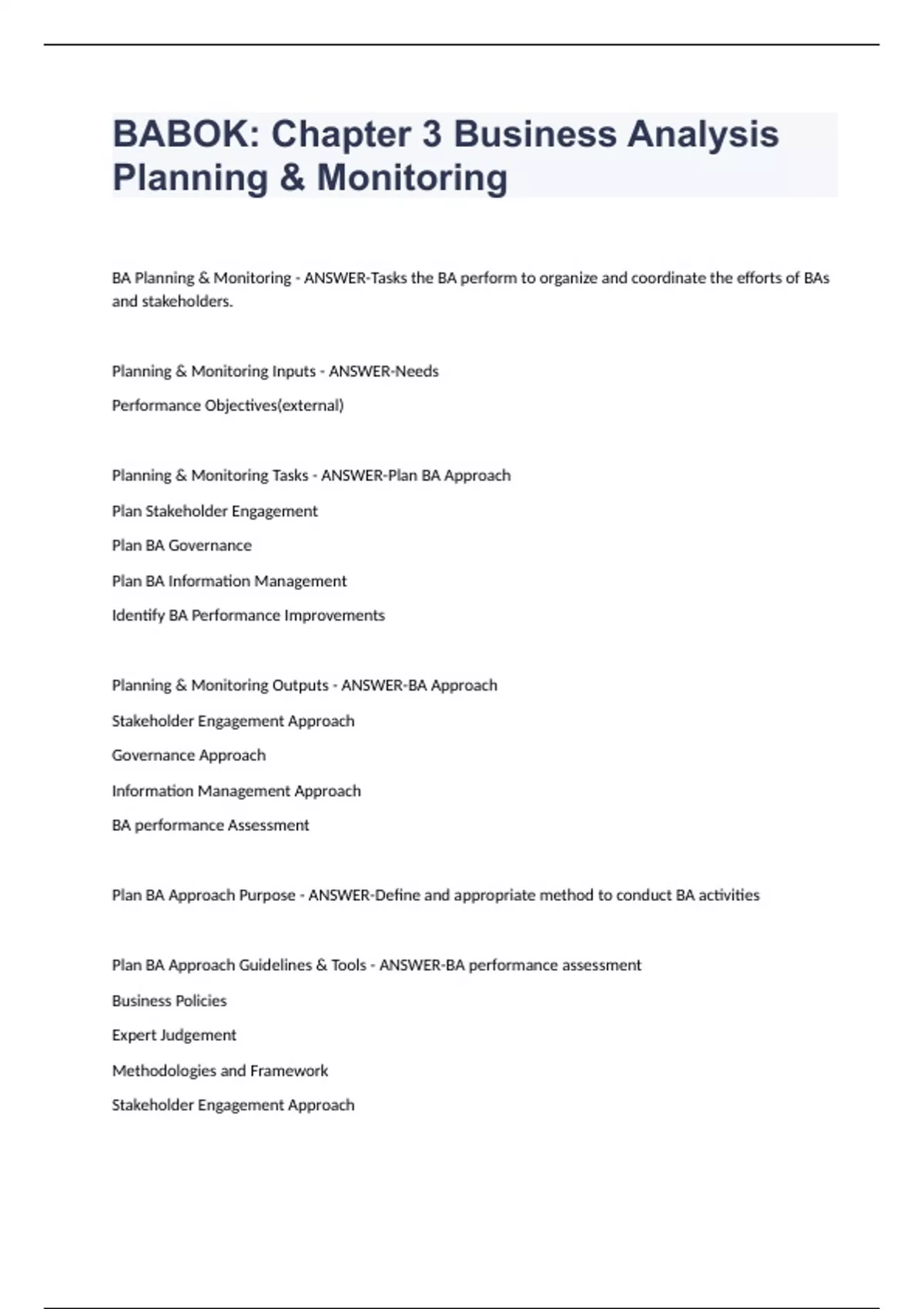 BABOK: Chapter 3 Business Analysis Planning & Monitoring

BA Planning & Monitoring - ANSWER-Tasks the BA perform to organize and coordinate the efforts of BAs and stakeholders.

Planning & Monitoring Inputs - ANSWER-Needs

Performance Objectives(external)

Planning & Monitoring Tasks - ANSWER-Plan BA Approach

Plan Stakeholder Engagement

Plan BA Governance

Plan BA Information Management

Identify BA Performance Improvements

Planning & Monitoring Outputs - ANSWER-BA Approach

Stakeholder Engagement Approach

Governance Approach

Information Management Approach

BA performance Assessment

Plan BA Approach Purpose - ANSWER-Define and appropriate method to conduct BA activities

Plan BA Approach Guidelines & Tools - ANSWER-BA performance assessment

Business Policies

Expert Judgement

Methodologies and Framework

Stakeholder Engagement Approach